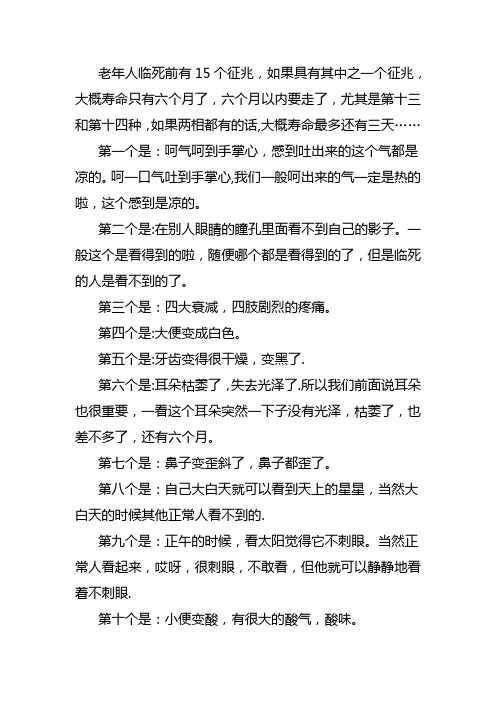 老年人临死前有 15 个征兆，如果具有其中之一个征兆，大概寿命只有六个月了，六个月以内要走了，尤其是第十三和第十四种，如果两相都有的话,大概寿命最多还有三天……

第一个是：呵气呵到手掌心，感到吐出来的这个气都是凉的。呵一口气吐到手掌心,我们一般呵出来的气一定是热的啦，这个感到是凉的。

第二个是:在别人眼睛的瞳孔里面看不到自己的影子。一般这个是看得到的啦，随便哪个都是看得到的了，但是临死的人是看不到的了。

第三个是：四大衰减，四肢剧烈的疼痛。

第四个是:大便变成白色。

第五个是:牙齿变得很干燥，变黑了.

第六个是:耳朵枯萎了，失去光泽了.所以我们前面说耳朵也很重要，一看这个耳朵突然一下子没有光泽，枯萎了，也差不多了，还有六个月。

第七个是：鼻子变歪斜了，鼻子都歪了。

第八个是：自己大白天就可以看到天上的星星，当然大白天的时候其他正常人看不到的.

第九个是：正午的时候，看太阳觉得它不刺眼。当然正常人看起来，哎呀，很刺眼，不敢看，但他就可以静静地看着不刺眼.

第十个是：小便变酸，有很大的酸气，酸味。